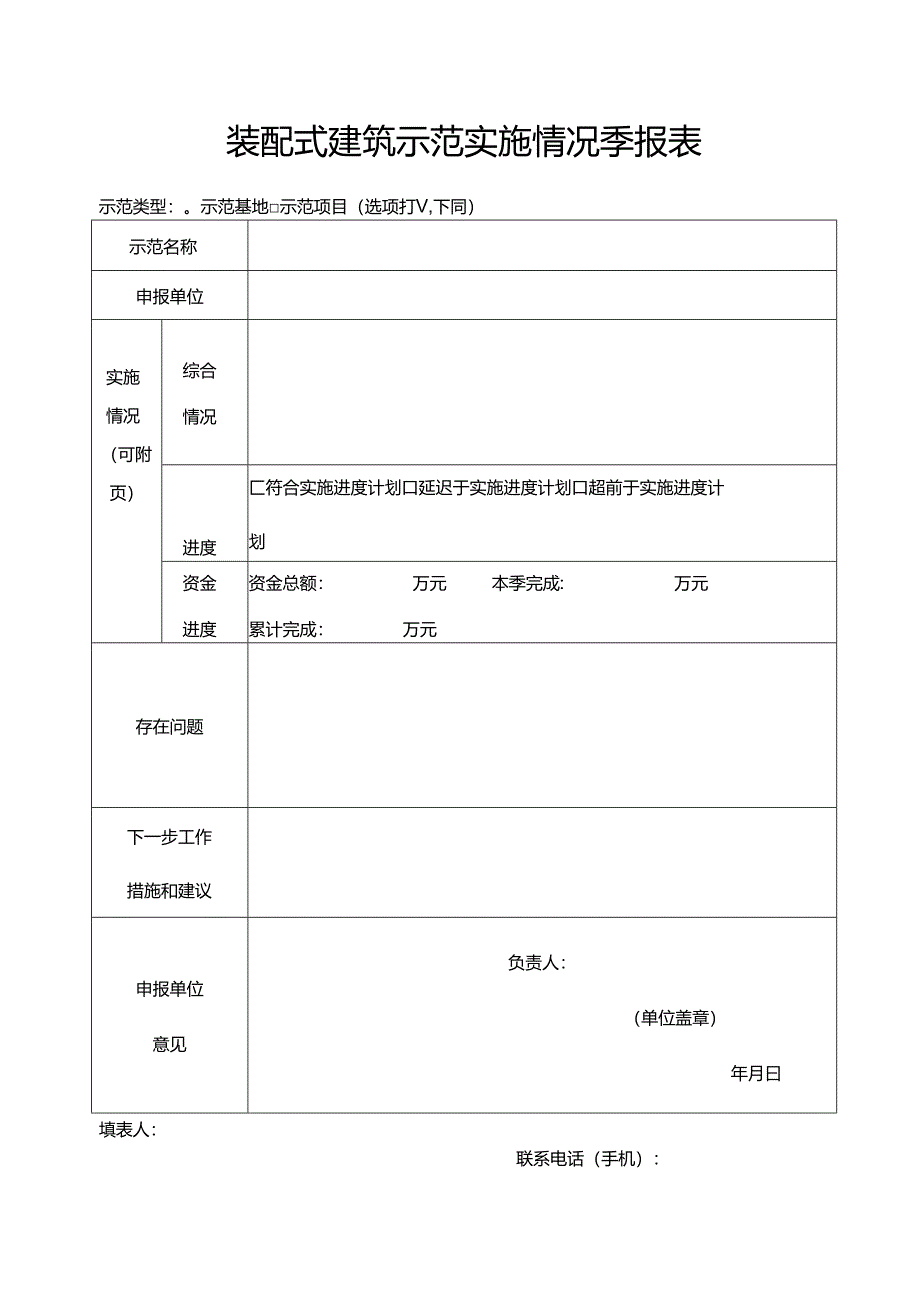 装配式建筑示范实施情况季报表

示范类型：。示范基地□示范项目（选项打V，下同）

| 示范名称 | | |
|---|---|---|
| 申报单位 | | |
| 实施情况（可附页） | 综合情况 | |
| | 进度 | 匚符合实施进度计划口延迟于实施进度计划口超前于实施进度计划 |
| | 资金进度 | 资金总额： 万元 本季完成： 万元 累计完成： 万元 |
| 存在问题 | | |
| 下一步工作措施和建议 | | |
| 申报单位意见 | | 负责人： （单位盖章） 年月曰 |

填表人：

联系电话（手机）：